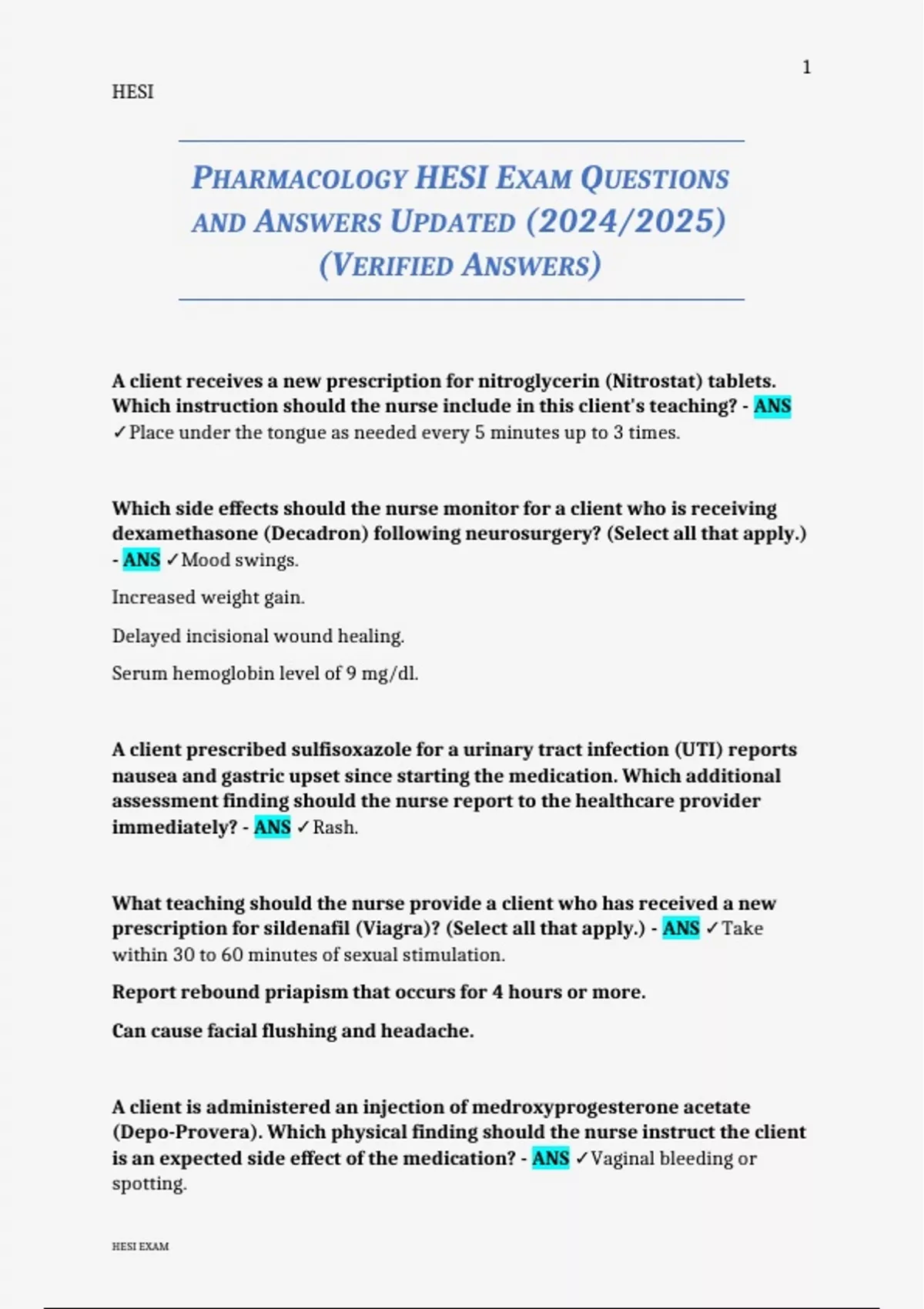 1

HESI

PHARMACOLOGY HESI EXAM QUESTIONS AND ANSWERS UPDATED (2024/2025) (VERIFIED ANSWERS)

A client receives a new prescription for nitroglycerin (Nitrostat) tablets. Which instruction should the nurse include in this client's teaching? - ANS ✓Place under the tongue as needed every 5 minutes up to 3 times.

Which side effects should the nurse monitor for a client who is receiving dexamethasone (Decadron) following neurosurgery? (Select all that apply.) - ANS ✓Mood swings.

Increased weight gain.

Delayed incisional wound healing.

Serum hemoglobin level of 9 mg/dl.

A client prescribed sulfisoxazole for a urinary tract infection (UTI) reports nausea and gastric upset since starting the medication. Which additional assessment finding should the nurse report to the healthcare provider immediately? - ANS ✓Rash.

What teaching should the nurse provide a client who has received a new prescription for sildenafil (Viagra)? (Select all that apply.) - ANS ✓Take within 30 to 60 minutes of sexual stimulation.

Report rebound priapism that occurs for 4 hours or more.

Can cause facial flushing and headache.

A client is administered an injection of medroxyprogesterone acetate (Depo-Provera). Which physical finding should the nurse instruct the client is an expected side effect of the medication? - ANS ✓Vaginal bleeding or spotting.

HESI EXAM